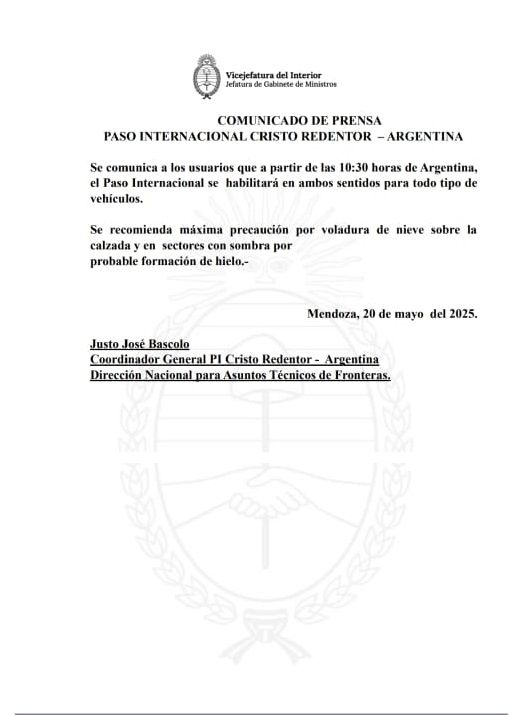 Vicejefatura del Interior
Jefatura de Gabinete de Ministros

COMUNICADO DE PRENSA
PASO INTERNACIONAL CRISTO REDENTOR – ARGENTINA

Se comunica a los usuarios que a partir de las 10:30 horas de Argentina, el Paso Internacional se habilitará en ambos sentidos para todo tipo de vehículos.

Se recomienda máxima precaución por voladura de nieve sobre la calzada y en sectores con sombra por probable formación de hielo.-

Mendoza, 20 de mayo del 2025.

Justo José Bascolo
Coordinador General PI Cristo Redentor - Argentina
Dirección Nacional para Asuntos Técnicos de Fronteras.